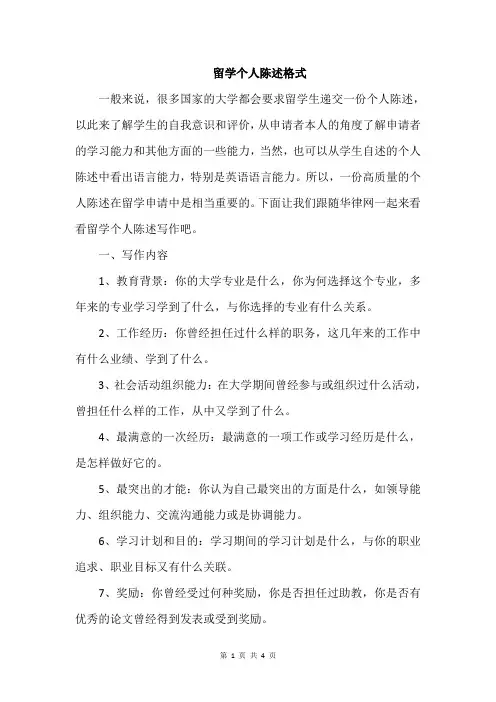 留学个人陈述格式

一般来说，很多国家的大学都会要求留学生递交一份个人陈述，以此来了解学生的自我意识和评价，从申请者本人的角度了解申请者的学习能力和其他方面的一些能力，当然，也可以从学生自述的个人陈述中看出语言能力，特别是英语语言能力。所以，一份高质量的个人陈述在留学申请中是相当重要的。下面让我们跟随华律网一起来看看留学个人陈述写作吧。

一、写作内容

1、教育背景：你的大学专业是什么，你为何选择这个专业，多年来的专业学习学到了什么，与你选择的专业有什么关系。

2、工作经历：你曾经担任过什么样的职务，这几年来的工作中有什么业绩、学到了什么。

3、社会活动组织能力：在大学期间曾经参与或组织过什么活动，曾担任什么样的工作，从中又学到了什么。

4、最满意的一次经历：最满意的一项工作或学习经历是什么，是怎样做好它的。

5、最突出的才能：你认为自己最突出的方面是什么，如领导能力、组织能力、交流沟通能力或是协调能力。

6、学习计划和目的：学习期间的学习计划是什么，与你的职业追求、职业目标又有什么关联。

7、奖励：你曾经受过何种奖励，你是否担任过助教，你是否有优秀的论文曾经得到发表或受到奖励。

第 1 页 共 4 页